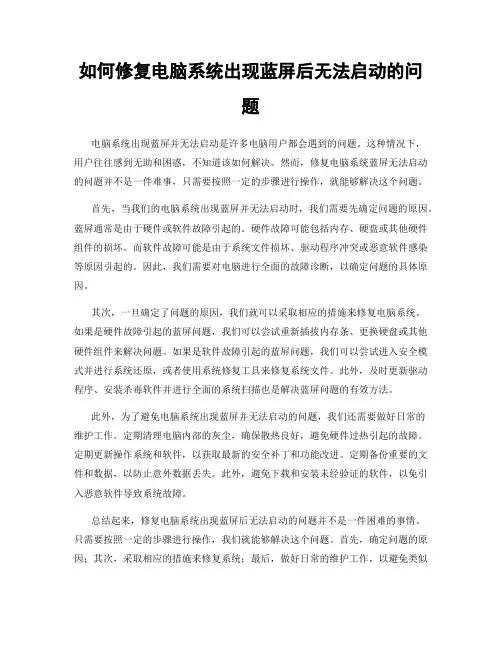 如何修复电脑系统出现蓝屏后无法启动的问题

电脑系统出现蓝屏并无法启动是许多电脑用户都会遇到的问题。这种情况下，用户往往感到无助和困惑，不知道该如何解决。然而，修复电脑系统蓝屏无法启动的问题并不是一件难事，只需要按照一定的步骤进行操作，就能够解决这个问题。

首先，当我们的电脑系统出现蓝屏并无法启动时，我们需要先确定问题的原因。蓝屏通常是由于硬件或软件故障引起的。硬件故障可能包括内存、硬盘或其他硬件组件的损坏。而软件故障可能是由于系统文件损坏、驱动程序冲突或恶意软件感染等原因引起的。因此，我们需要对电脑进行全面的故障诊断，以确定问题的具体原因。

其次，一旦确定了问题的原因，我们就可以采取相应的措施来修复电脑系统。如果是硬件故障引起的蓝屏问题，我们可以尝试重新插拔内存条、更换硬盘或其他硬件组件来解决问题。如果是软件故障引起的蓝屏问题，我们可以尝试进入安全模式并进行系统还原，或者使用系统修复工具来修复系统文件。此外，及时更新驱动程序、安装杀毒软件并进行全面的系统扫描也是解决蓝屏问题的有效方法。

此外，为了避免电脑系统出现蓝屏并无法启动的问题，我们还需要做好日常的维护工作。定期清理电脑内部的灰尘，确保散热良好，避免硬件过热引起的故障。定期更新操作系统和软件，以获取最新的安全补丁和功能改进。定期备份重要的文件和数据，以防止意外数据丢失。此外，避免下载和安装未经验证的软件，以免引入恶意软件导致系统故障。

总结起来，修复电脑系统出现蓝屏后无法启动的问题并不是一件困难的事情。只需要按照一定的步骤进行操作，我们就能够解决这个问题。首先，确定问题的原因；其次，采取相应的措施来修复系统；最后，做好日常的维护工作，以避免类似